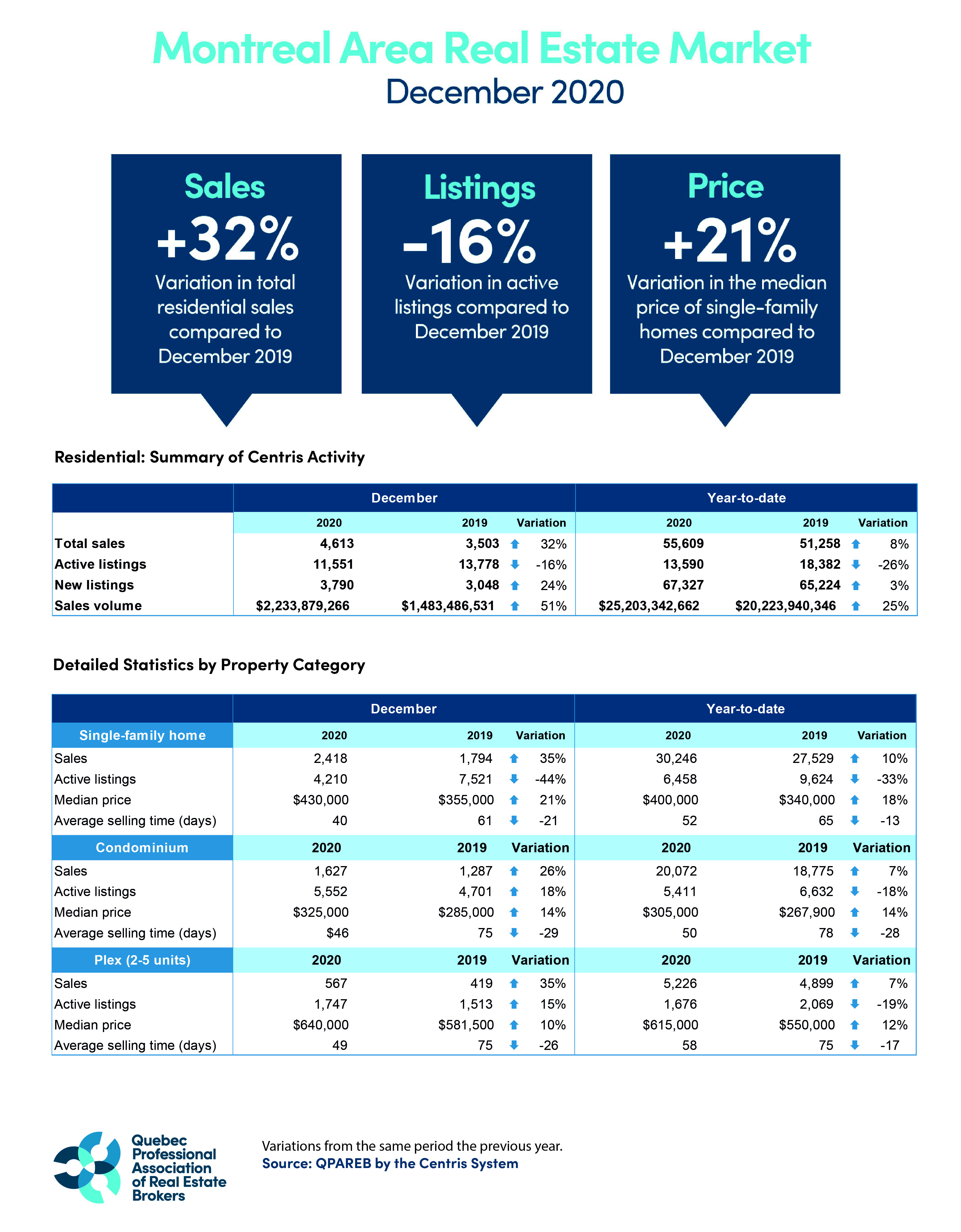 Montreal Area Real Estate Market
December 2020

Sales
+32%
Variation in total residential sales compared to December 2019

Listings
-16%
Variation in active listings compared to December 2019

Price
+21%
Variation in the median price of single-family homes compared to December 2019

Residential: Summary of Centris Activity

| | December | | | Year-to-date | | |
|---|---|---|---|---|---|---|
| | 2020 | 2019 | Variation | 2020 | 2019 | Variation |
| Total sales | 4,613 | 3,503 | 32% | 55,609 | 51,258 | 8% |
| Active listings | 11,551 | 13,778 | -16% | 13,590 | 18,382 | -26% |
| New listings | 3,790 | 3,048 | 24% | 67,327 | 65,224 | 3% |
| Sales volume | $2,233,879,266 | $1,483,486,531 | 51% | $25,203,342,662 | $20,223,940,346 | 25% |

Detailed Statistics by Property Category

| | December | | | Year-to-date | | |
|---|---|---|---|---|---|---|
| Single-family home | 2020 | 2019 | Variation | 2020 | 2019 | Variation |
| Sales | 2,418 | 1,794 | 35% | 30,246 | 27,529 | 10% |
| Active listings | 4,210 | 7,521 | -44% | 6,458 | 9,624 | -33% |
| Median price | $430,000 | $355,000 | 21% | $400,000 | $340,000 | 18% |
| Average selling time (days) | 40 | 61 | -21 | 52 | 65 | -13 |
| Condominium | 2020 | 2019 | Variation | 2020 | 2019 | Variation |
| Sales | 1,627 | 1,287 | 26% | 20,072 | 18,775 | 7% |
| Active listings | 5,552 | 4,701 | 18% | 5,411 | 6,632 | -18% |
| Median price | $325,000 | $285,000 | 14% | $305,000 | $267,900 | 14% |
| Average selling time (days) | $46 | 75 | -29 | 50 | 78 | -28 |
| Plex (2-5 units) | 2020 | 2019 | Variation | 2020 | 2019 | Variation |
| Sales | 567 | 419 | 35% | 5,226 | 4,899 | 7% |
| Active listings | 1,747 | 1,513 | 15% | 1,676 | 2,069 | -19% |
| Median price | $640,000 | $581,500 | 10% | $615,000 | $550,000 | 12% |
| Average selling time (days) | 49 | 75 | -26 | 58 | 75 | -17 |

Quebec Professional Association of Real Estate Brokers

Variations from the same period the previous year.
Source: QPAREB by the Centris System